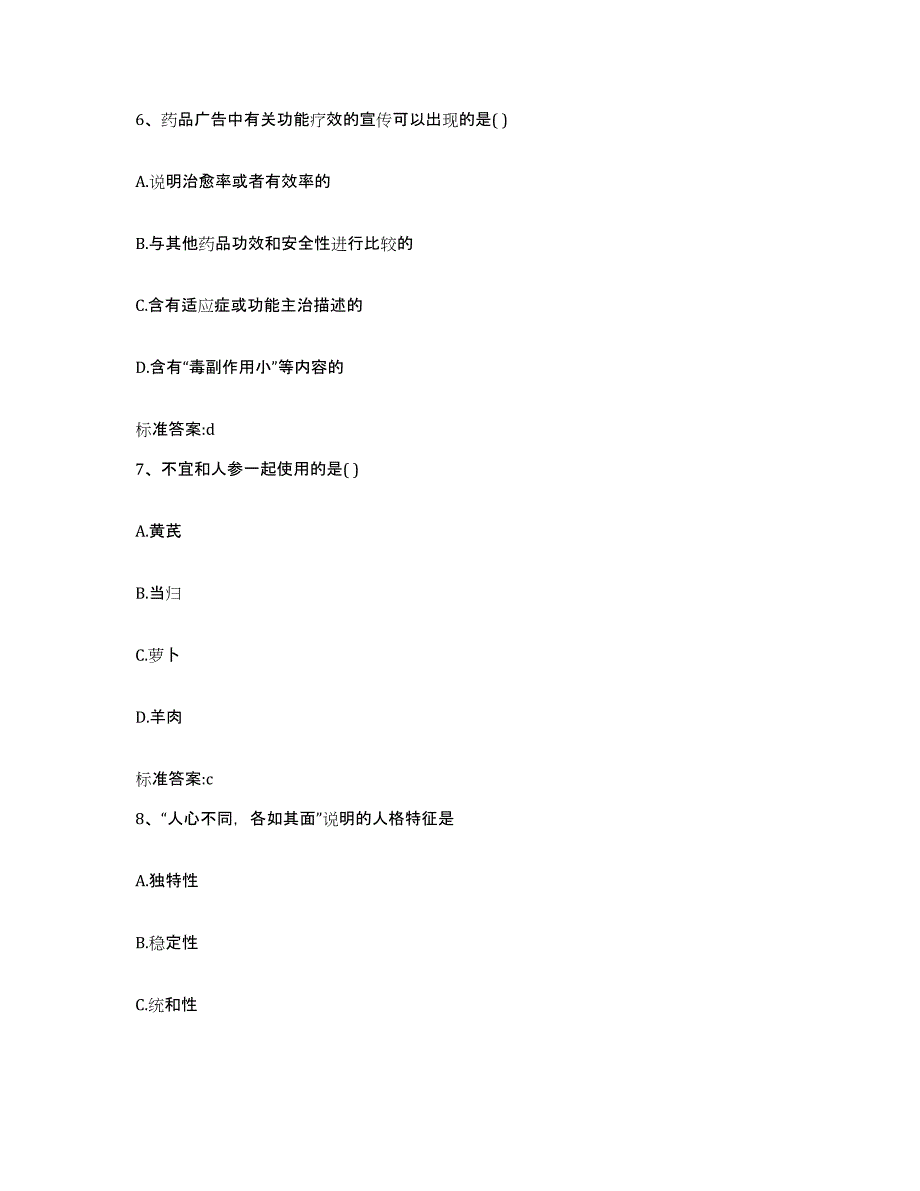 6、药品广告中有关功能疗效的宣传可以出现的是( )

A.说明治愈率或者有效率的

B.与其他药品功效和安全性进行比较的

C.含有适应症或功能主治描述的

D.含有“毒副作用小”等内容的

标准答案:d

7、不宜和人参一起使用的是( )

A.黄芪

B.当归

C.萝卜

D.羊肉

标准答案:c

8、“人心不同，各如其面”说明的人格特征是

A.独特性

B.稳定性

C.统和性